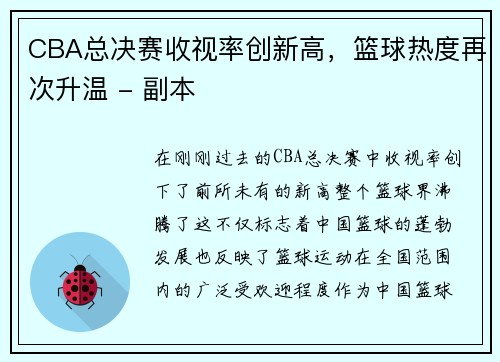 CBA总决赛收视率创新高，篮球热度再次升温 - 副本

在刚刚过去的CBA总决赛中收视率创下了前所未有的新高整个篮球界沸腾了这不仅标志着中国篮球的蓬勃发展也反映了篮球运动在全国范围内的广泛受欢迎程度作为中国篮球